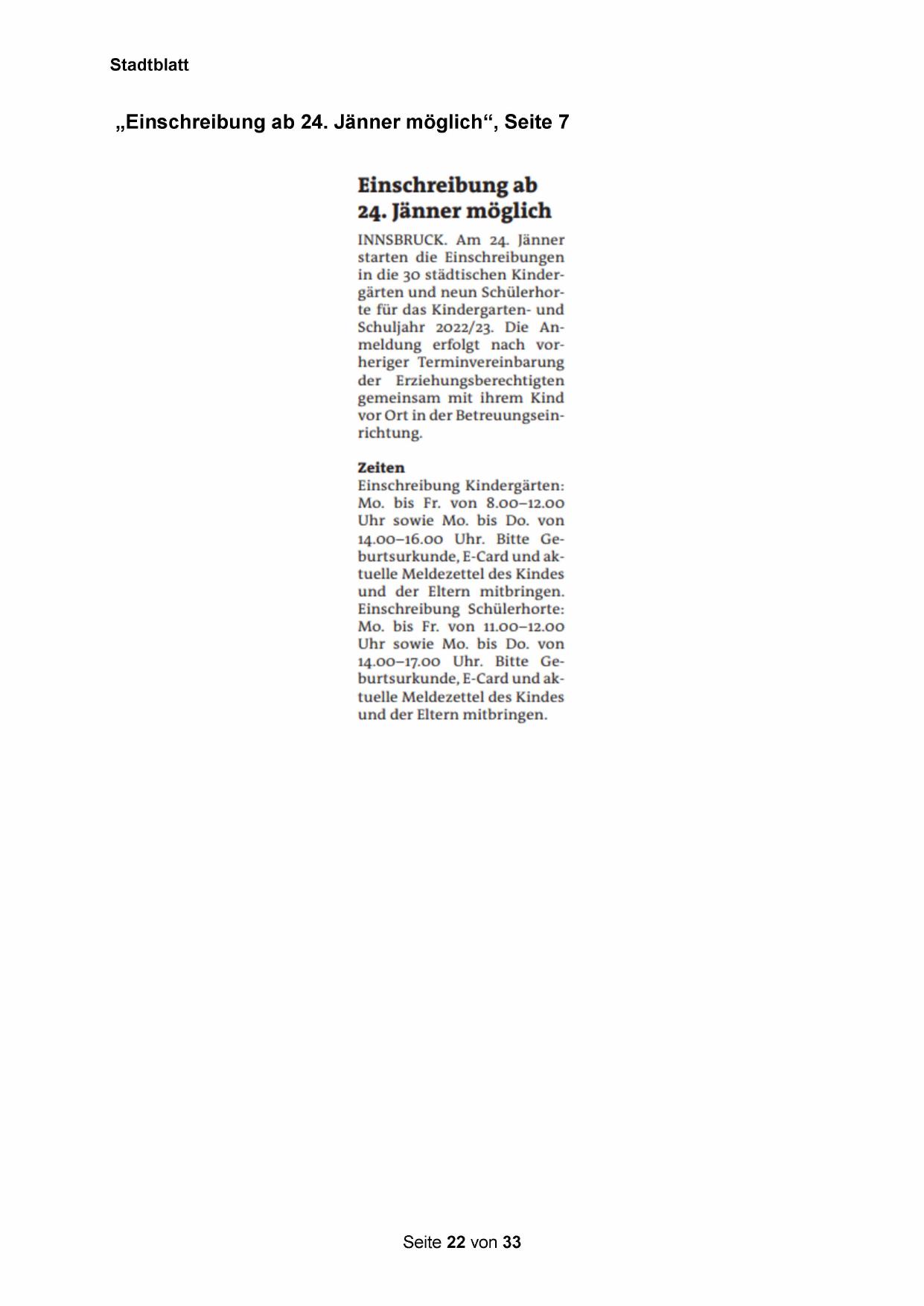 Stadtblatt

„Einschreibung ab 24. Jänner möglich“, Seite 7

Einschreibung ab 24. Jänner möglich

INNSBRUCK. Am 24. Jänner starten die Einschreibungen in die 30 städtischen Kindergärten und neun Schülerhorte für das Kindergarten- und Schuljahr 2022/23. Die Anmeldung erfolgt nach vorheriger Terminvereinbarung der Erziehungsberechtigten gemeinsam mit ihrem Kind vor Ort in der Betreuungseinrichtung.

Zeiten
Einschreibung Kindergärten: Mo. bis Fr. von 8.00–12.00 Uhr sowie Mo. bis Do. von 14.00–16.00 Uhr. Bitte Geburtsurkunde, E-Card und aktuelle Meldezettel des Kindes und der Eltern mitbringen. Einschreibung Schülerhorte: Mo. bis Fr. von 11.00–12.00 Uhr sowie Mo. bis Do. von 14.00–17.00 Uhr. Bitte Geburtsurkunde, E-Card und aktuelle Meldezettel des Kindes und der Eltern mitbringen.

Seite 22 von 33